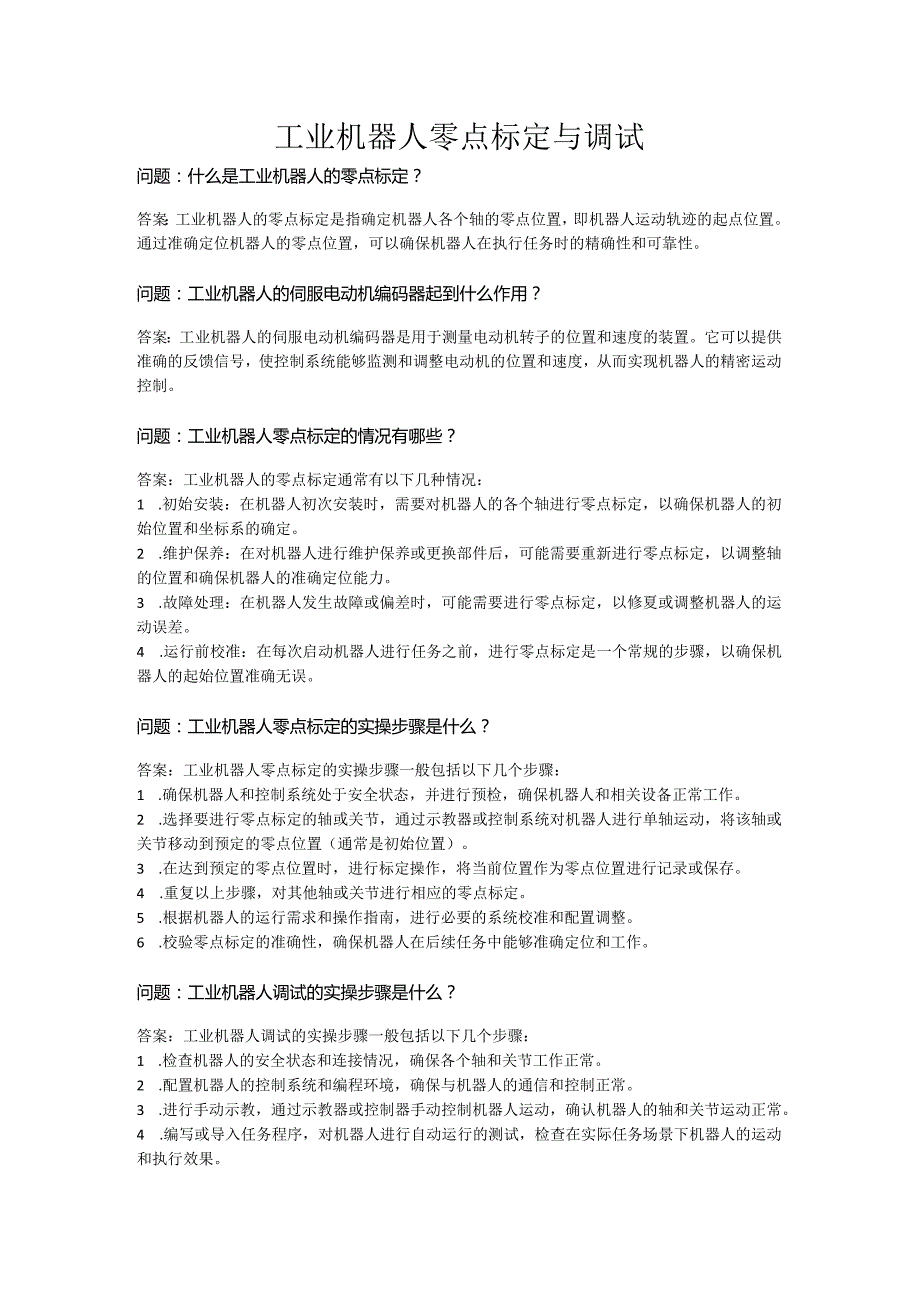 工业机器人零点标定与调试

问题：什么是工业机器人的零点标定？

答案：工业机器人的零点标定是指确定机器人各个轴的零点位置，即机器人运动轨迹的起点位置。通过准确定位机器人的零点位置，可以确保机器人在执行任务时的精确性和可靠性。

问题：工业机器人的伺服电动机编码器起到什么作用？

答案：工业机器人的伺服电动机编码器是用于测量电动机转子的位置和速度的装置。它可以提供准确的反馈信号，使控制系统能够监测和调整电动机的位置和速度，从而实现机器人的精密运动控制。

问题：工业机器人零点标定的情况有哪些？

答案：工业机器人的零点标定通常有以下几种情况：
1 .初始安装：在机器人初次安装时，需要对机器人的各个轴进行零点标定，以确保机器人的初始位置和坐标系的确定。
2 .维护保养：在对机器人进行维护保养或更换部件后，可能需要重新进行零点标定，以调整轴的位置和确保机器人的准确定位能力。
3 .故障处理：在机器人发生故障或偏差时，可能需要进行零点标定，以修复或调整机器人的运动误差。
4 .运行前校准：在每次启动机器人进行任务之前，进行零点标定是一个常规的步骤，以确保机器人的起始位置准确无误。

问题：工业机器人零点标定的实操步骤是什么？

答案：工业机器人零点标定的实操步骤一般包括以下几个步骤：
1 .确保机器人和控制系统处于安全状态，并进行预检，确保机器人和相关设备正常工作。
2 .选择要进行零点标定的轴或关节，通过示教器或控制系统对机器人进行单轴运动，将该轴或关节移动到预定的零点位置（通常是初始位置）。
3 .在达到预定的零点位置时，进行标定操作，将当前位置作为零点位置进行记录或保存。
4 .重复以上步骤，对其他轴或关节进行相应的零点标定。
5 .根据机器人的运行需求和操作指南，进行必要的系统校准和配置调整。
6 .校验零点标定的准确性，确保机器人在后续任务中能够准确定位和工作。

问题：工业机器人调试的实操步骤是什么？

答案：工业机器人调试的实操步骤一般包括以下几个步骤：
1 .检查机器人的安全状态和连接情况，确保各个轴和关节工作正常。
2 .配置机器人的控制系统和编程环境，确保与机器人的通信和控制正常。
3 .进行手动示教，通过示教器或控制器手动控制机器人运动，确认机器人的轴和关节运动正常。
4 .编写或导入任务程序，对机器人进行自动运行的测试，检查在实际任务场景下机器人的运动和执行效果。